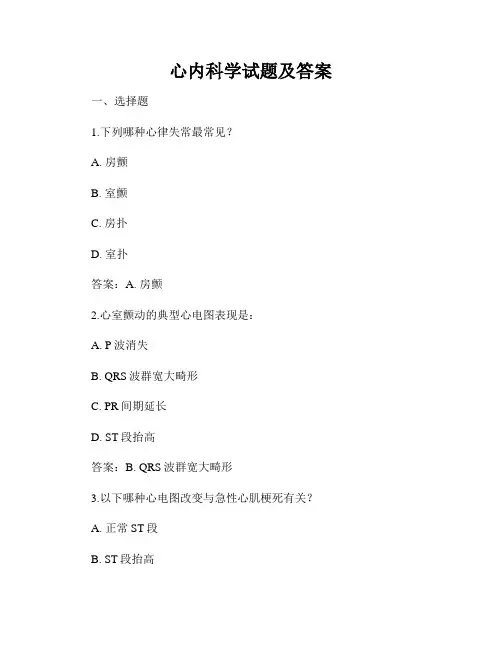 心内科学试题及答案

一、选择题

1.下列哪种心律失常最常见？

A. 房颤

B. 室颤

C. 房扑

D. 室扑

答案：A. 房颤

2.心室颤动的典型心电图表现是：

A. P 波消失

B. QRS 波群宽大畸形

C. PR 间期延长

D. ST 段抬高

答案：B. QRS 波群宽大畸形

3.以下哪种心电图改变与急性心肌梗死有关？

A. 正常 ST 段

B. ST 段抬高